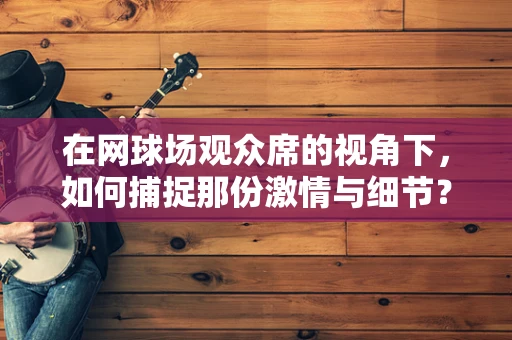 在网球场观众席的视角下，如何捕捉那份激情与细节？